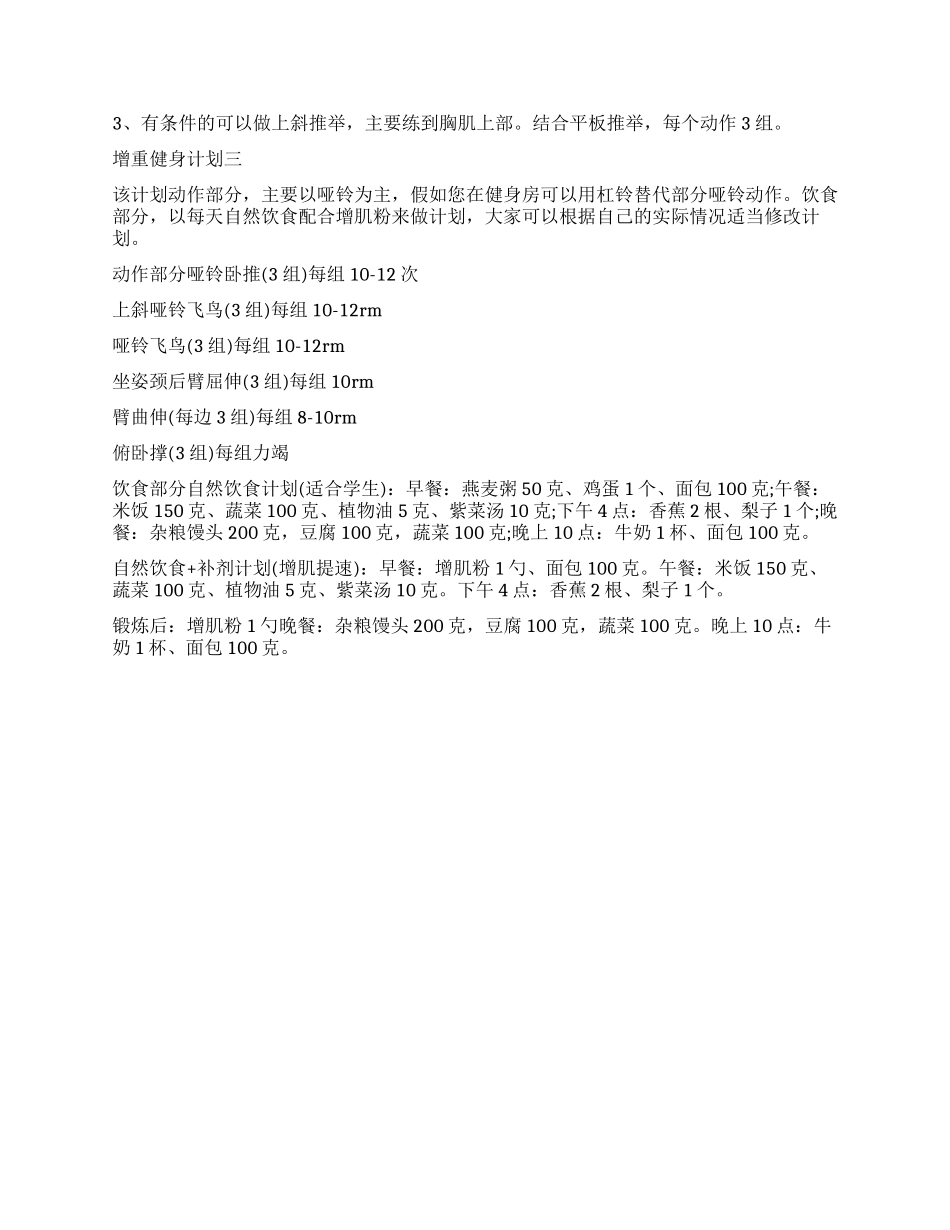 3、有条件的可以做上斜推举，主要练到胸肌上部。结合平板推举，每个动作 3 组。

增重健身计划三

该计划动作部分，主要以哑铃为主，假如您在健身房可以用杠铃替代部分哑铃动作。饮食部分，以每天自然饮食配合增肌粉来做计划，大家可以根据自己的实际情况适当修改计划。

动作部分哑铃卧推(3 组)每组 10-12 次

上斜哑铃飞鸟(3 组)每组 10-12rm

哑铃飞鸟(3 组)每组 10-12rm

坐姿颈后臂屈伸(3 组)每组 10rm

臂曲伸(每边 3 组)每组 8-10rm

俯卧撑(3 组)每组力竭

饮食部分自然饮食计划(适合学生)：早餐：燕麦粥 50 克、鸡蛋 1 个、面包 100 克;午餐：米饭 150 克、蔬菜 100 克、植物油 5 克、紫菜汤 10 克;下午 4 点：香蕉 2 根、梨子 1 个;晚餐：杂粮馒头 200 克，豆腐 100 克，蔬菜 100 克;晚上 10 点：牛奶 1 杯、面包 100 克。

自然饮食+补剂计划(增肌提速)：早餐：增肌粉 1 勺、面包 100 克。午餐：米饭 150 克、蔬菜 100 克、植物油 5 克、紫菜汤 10 克。下午 4 点：香蕉 2 根、梨子 1 个。

锻炼后：增肌粉 1 勺晚餐：杂粮馒头 200 克，豆腐 100 克，蔬菜 100 克。晚上 10 点：牛奶 1 杯、面包 100 克。